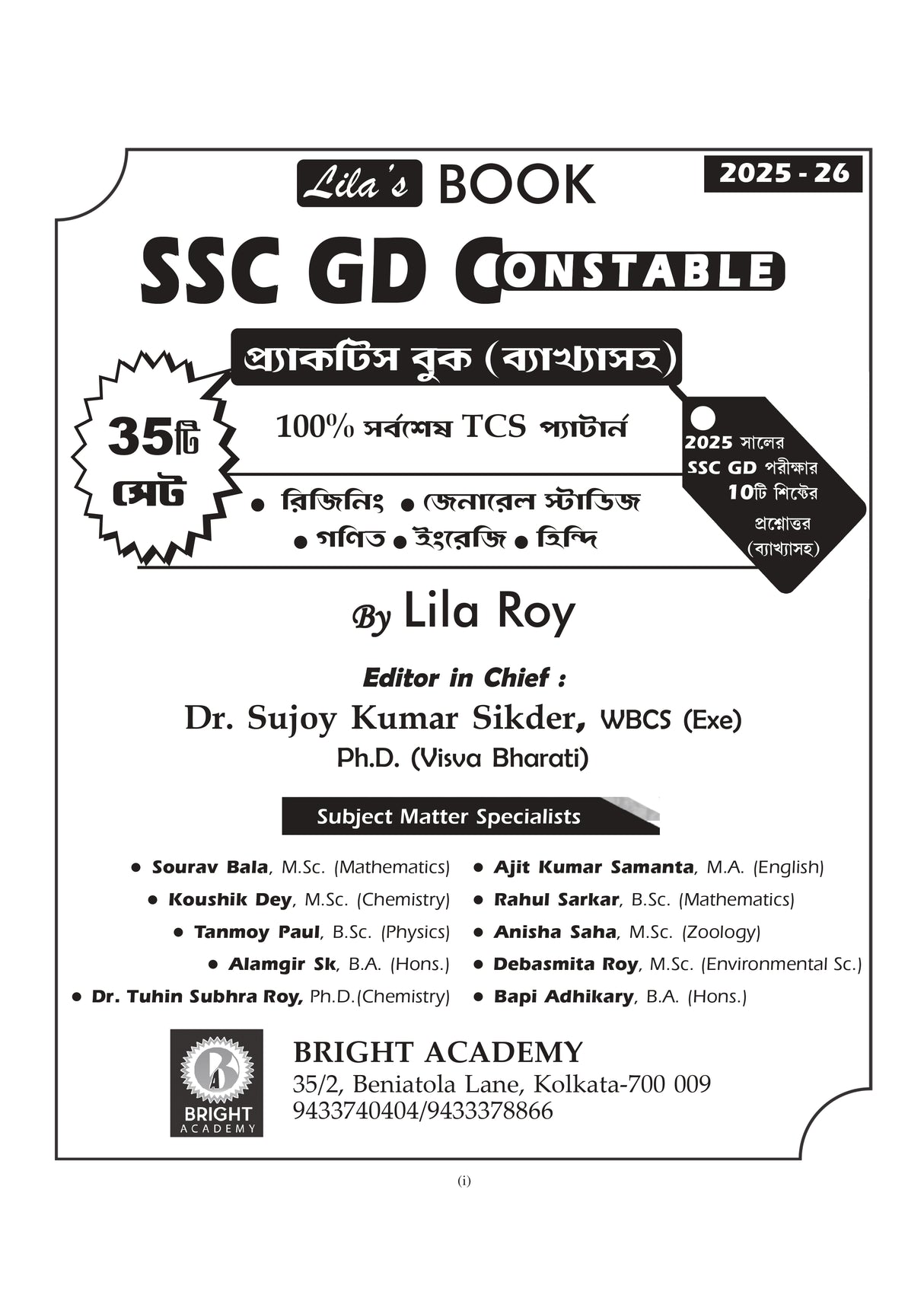 Lila's BOOK

2025 - 26

SSC GD CONSTABLE

প্র্যাকটিস বুক (ব্যাখ্যাসহ)

35টি সেট

100% সর্বশেষ TCS প্যাটার্ন

• রিজিনিং • জেনারেল স্টাডিজ
• গণিত • ইংরেজি • হিন্দি

2025 সালের SSC GD পরীক্ষার 10টি শিফ্টের প্রশ্নোত্তর (ব্যাখ্যাসহ)

By Lila Roy

Editor in Chief :
Dr. Sujoy Kumar Sikder, WBCS (Exe)
Ph.D. (Visva Bharati)

Subject Matter Specialists

• Sourav Bala, M.Sc. (Mathematics)
• Koushik Dey, M.Sc. (Chemistry)
• Tanmoy Paul, B.Sc. (Physics)
• Alamgir Sk, B.A. (Hons.)
• Dr. Tuhin Subhra Roy, Ph.D.(Chemistry)

• Ajit Kumar Samanta, M.A. (English)
• Rahul Sarkar, B.Sc. (Mathematics)
• Anisha Saha, M.Sc. (Zoology)
• Debasmita Roy, M.Sc. (Environmental Sc.)
• Bapi Adhikary, B.A. (Hons.)

BRIGHT ACADEMY

BRIGHT ACADEMY
35/2, Beniatola Lane, Kolkata-700 009
9433740404/9433378866

(i)